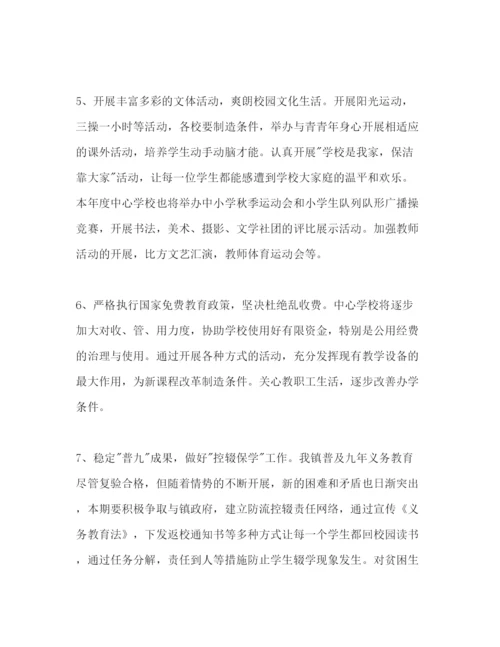 5、开展丰富多彩的文体活动，爽朗校园文化生活。开展阳光运动，三操一小时等活动，各校要制造条件，举办与青青年身心开展相适应的课外活动，培养学生动手动脑才能。认真开展"学校是我家，保洁靠大家"活动，让每一位学生都能感遭到学校大家庭的温平和欢乐。本年度中心学校也将举办中小学秋季运动会和小学生队列队形广播操竞赛，开展书法，美术、摄影、文学社团的评比展示活动。加强教师活动的开展，比方文艺汇演，教师体育运动会等。

6、严格执行国家免费教育政策，坚决杜绝乱收费。中心学校将逐步加大对收、管、用力度，协助学校使用好有限资金，特别是公用经费的治理与使用。通过开展各种方式的活动，充分发挥现有教学设备的最大作用，为新课程改革制造条件。关心教职工生活，逐步改善办学条件。

7、稳定"普九"成果，做好"控辍保学"工作。我镇普及九年义务教育尽管复验合格，但随着情势的不断开展，新的困难和矛盾也日渐突出，本期要积极争取与镇政府，建立防流控辍责任网络，通过宣传《义务教育法》，下发返校通知书等多种方式让每一个学生都回校园读书，通过任务分解，责任到人等措施防止学生辍学现象发生。对贫困生